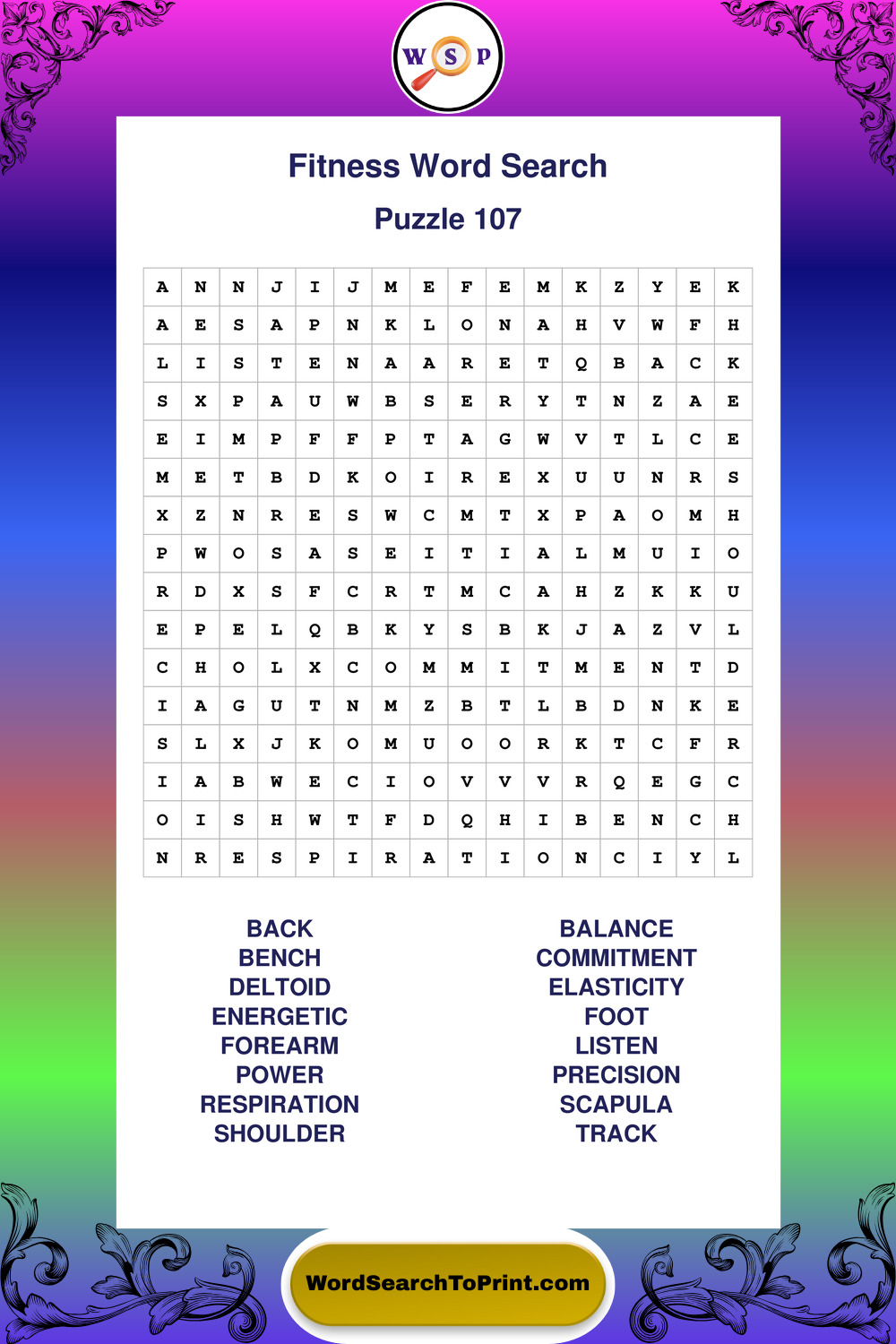 W S P

Fitness Word Search

Puzzle 107

| A | N | N | J | I | J | M | E | F | E | M | K | Z | Y | E | K |
|---|---|---|---|---|---|---|---|---|---|---|---|---|---|---|---|
| A | E | S | A | P | N | K | L | O | N | A | H | V | W | F | H |
| L | I | S | T | E | N | A | A | R | E | T | Q | B | A | C | K |
| S | X | P | A | U | W | B | S | E | R | Y | T | N | Z | A | E |
| E | I | M | P | F | F | P | T | A | G | W | V | T | L | C | E |
| M | E | T | B | D | K | O | I | R | E | X | U | U | N | R | S |
| X | Z | N | R | E | S | W | C | M | T | X | P | A | O | M | H |
| P | W | O | S | A | S | E | I | T | I | A | L | M | U | I | O |
| R | D | X | S | F | C | R | T | M | C | A | H | Z | K | K | U |
| E | P | E | L | Q | B | K | Y | S | B | K | J | A | Z | V | L |
| C | H | O | L | X | C | O | M | M | I | T | M | E | N | T | D |
| I | A | G | U | T | N | M | Z | B | T | L | B | D | N | K | E |
| S | L | X | J | K | O | M | U | O | O | R | K | T | C | F | R |
| I | A | B | W | E | C | I | O | V | V | V | R | Q | E | G | C |
| O | I | S | H | W | T | F | D | Q | H | I | B | E | N | C | H |
| N | R | E | S | P | I | R | A | T | I | O | N | C | I | Y | L |

BACK
BENCH
DELTOID
ENERGETIC
FOREARM
POWER
RESPIRATION
SHOULDER

BALANCE
COMMITMENT
ELASTICITY
FOOT
LISTEN
PRECISION
SCAPULA
TRACK

WordSearchToPrint.com